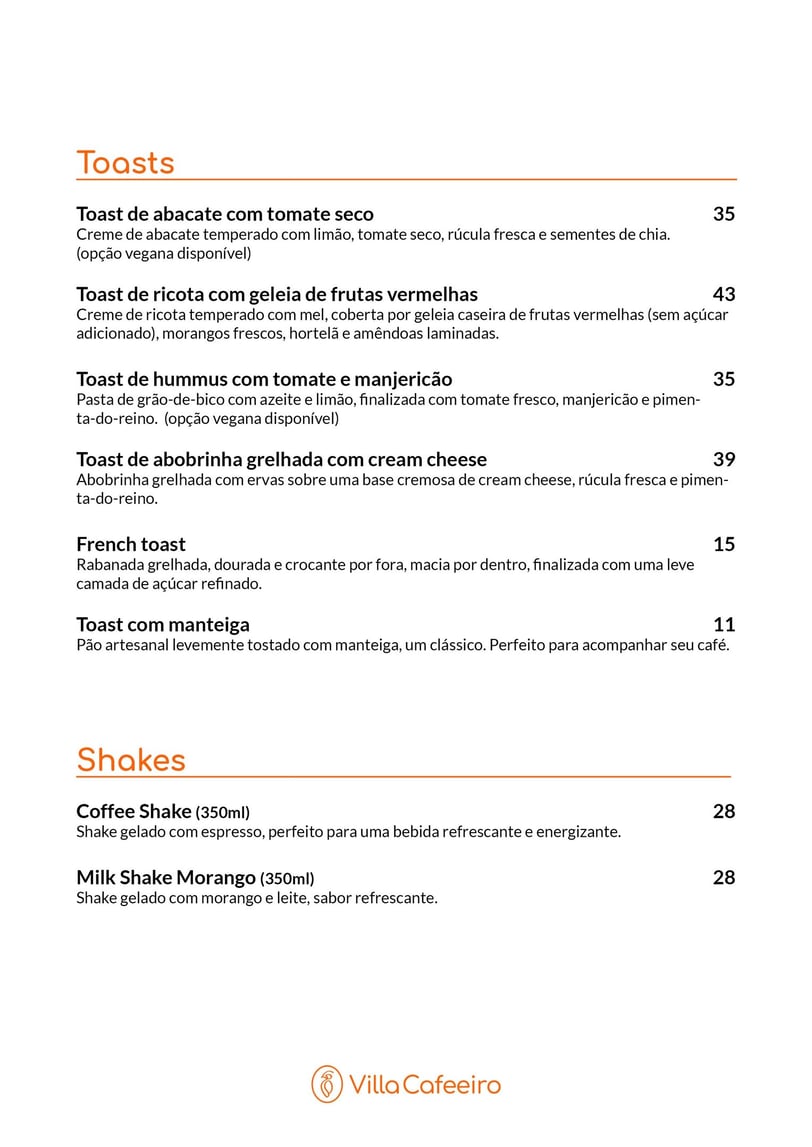 Toasts

Toast de abacate com tomate seco 35
Creme de abacate temperado com limão, tomate seco, rúcula fresca e sementes de chia. (opção vegana disponível)

Toast de ricota com geleia de frutas vermelhas 43
Creme de ricota temperado com mel, coberta por geleia caseira de frutas vermelhas (sem açúcar adicionado), morangos frescos, hortelã e amêndoas laminadas.

Toast de hummus com tomate e manjericão 35
Pasta de grão-de-bico com azeite e limão, finalizada com tomate fresco, manjericão e pimenta-do-reino. (opção vegana disponível)

Toast de abobrinha grelhada com cream cheese 39
Abobrinha grelhada com ervas sobre uma base cremosa de cream cheese, rúcula fresca e pimenta-do-reino.

French toast 15
Rabanada grelhada, dourada e crocante por fora, macia por dentro, finalizada com uma leve camada de açúcar refinado.

Toast com manteiga 11
Pão artesanal levemente tostado com manteiga, um clássico. Perfeito para acompanhar seu café.

Shakes

Coffee Shake (350ml) 28
Shake gelado com espresso, perfeito para uma bebida refrescante e energizante.

Milk Shake Morango (350ml) 28
Shake gelado com morango e leite, sabor refrescante.

Villa Cafeeiro